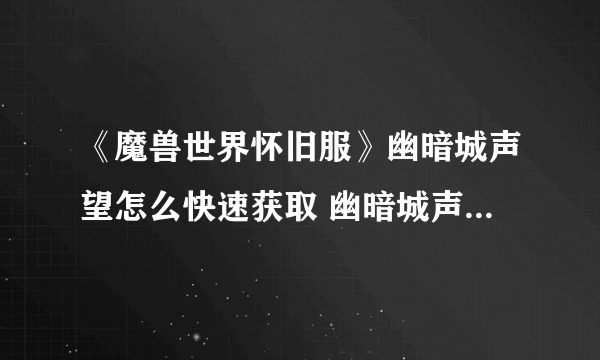 《魔兽世界怀旧服》幽暗城声望怎么快速获取 幽暗城声...